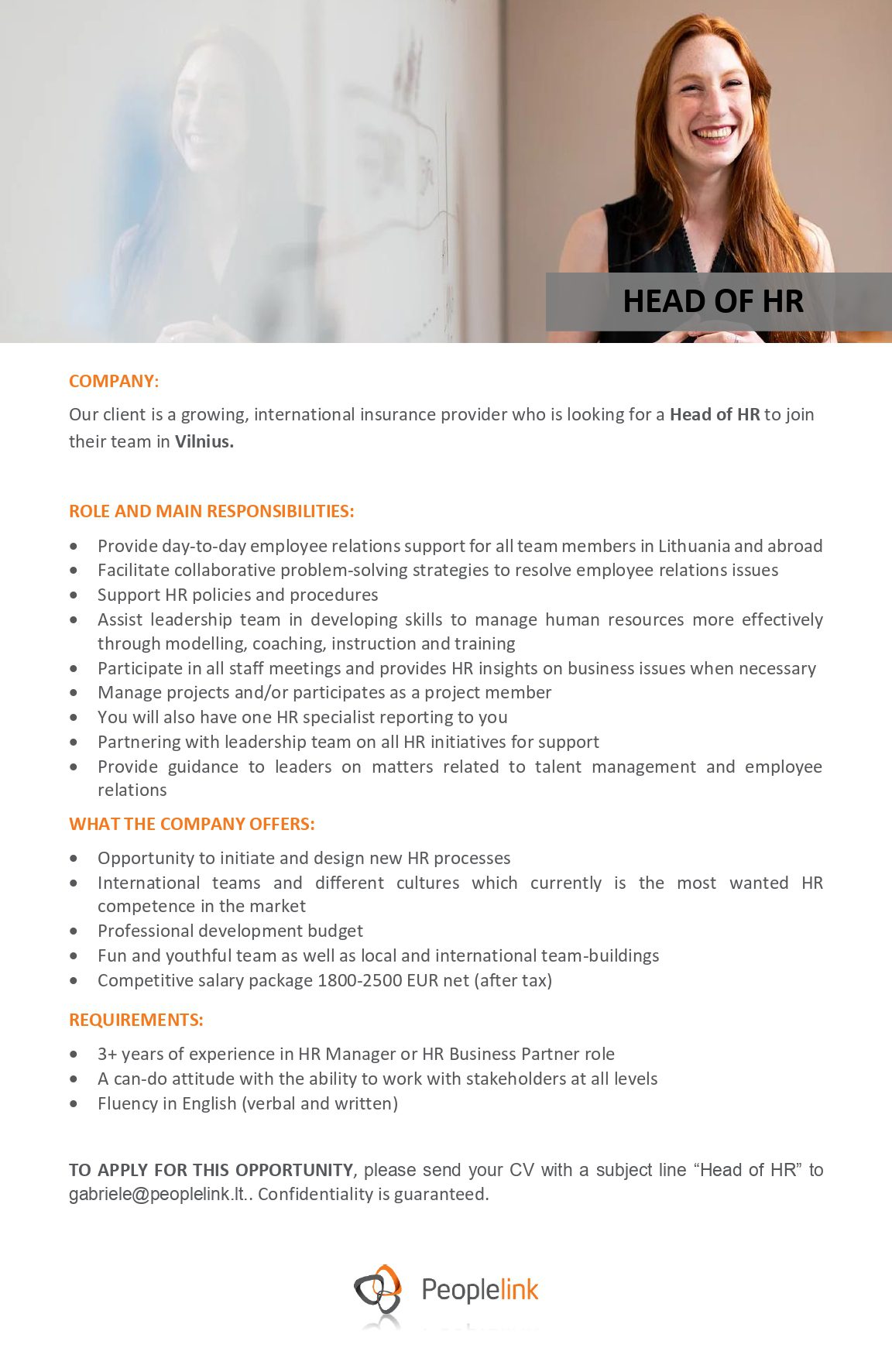 HEAD OF HR

COMPANY:

Our client is a growing, international insurance provider who is looking for a Head of HR to join their team in Vilnius.

ROLE AND MAIN RESPONSIBILITIES:

• Provide day-to-day employee relations support for all team members in Lithuania and abroad
• Facilitate collaborative problem-solving strategies to resolve employee relations issues
• Support HR policies and procedures
• Assist leadership team in developing skills to manage human resources more effectively through modelling, coaching, instruction and training
• Participate in all staff meetings and provides HR insights on business issues when necessary
• Manage projects and/or participates as a project member
• You will also have one HR specialist reporting to you
• Partnering with leadership team on all HR initiatives for support
• Provide guidance to leaders on matters related to talent management and employee relations

WHAT THE COMPANY OFFERS:

• Opportunity to initiate and design new HR processes
• International teams and different cultures which currently is the most wanted HR competence in the market
• Professional development budget
• Fun and youthful team as well as local and international team-buildings
• Competitive salary package 1800-2500 EUR net (after tax)

REQUIREMENTS:

• 3+ years of experience in HR Manager or HR Business Partner role
• A can-do attitude with the ability to work with stakeholders at all levels
• Fluency in English (verbal and written)

TO APPLY FOR THIS OPPORTUNITY, please send your CV with a subject line "Head of HR" to gabriele@peoplelink.lt.. Confidentiality is guaranteed.

Peoplelink